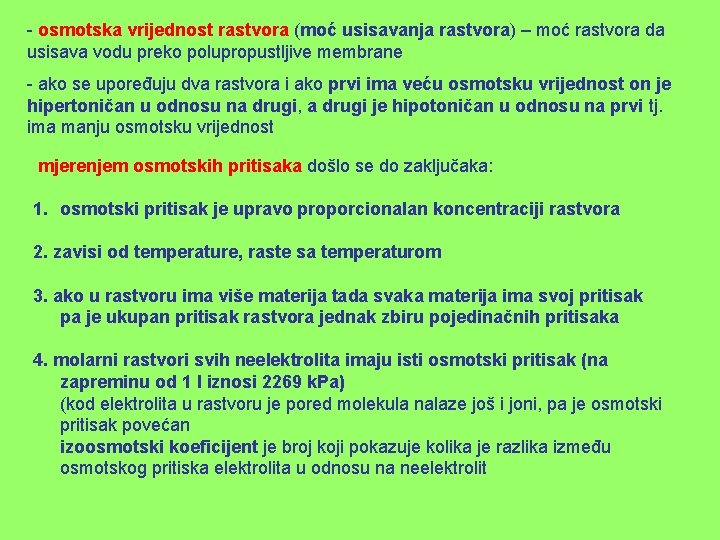 - osmotska vrijednost rastvora (moć usisavanja rastvora) – moć rastvora da usisava vodu preko polupropustljive membrane

- ako se upoređuju dva rastvora i ako prvi ima veću osmotsku vrijednost on je hipertoničan u odnosu na drugi, a drugi je hipotoničan u odnosu na prvi tj. ima manju osmotsku vrijednost

mjerenjem osmotskih pritisaka došlo se do zaključaka:

1. osmotski pritisak je upravo proporcionalan koncentraciji rastvora

2. zavisi od temperature, raste sa temperaturom

3. ako u rastvoru ima više materija tada svaka materija ima svoj pritisak pa je ukupan pritisak rastvora jednak zbiru pojedinačnih pritisaka

4. molarni rastvori svih neelektrolita imaju isti osmotski pritisak (na zapreminu od 1 l iznosi 2269 kPa)
(kod elektrolita u rastvoru je pored molekula nalaze još i joni, pa je osmotski pritisak povećan
izoosmotski koeficijent je broj koji pokazuje kolika je razlika između osmotskog pritiska elektrolita u odnosu na neelektrolit